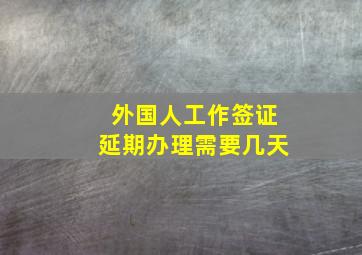 外国人工作签证
延期办理需要几天